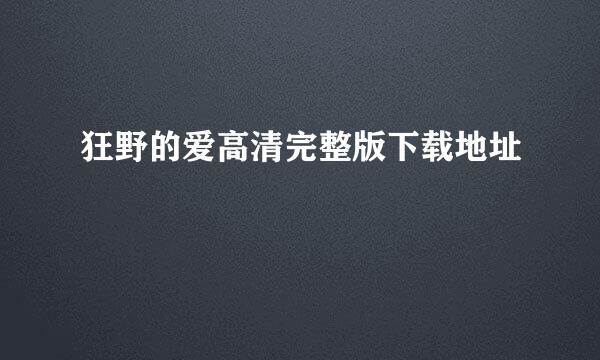 狂野的爱高清完整版下载地址